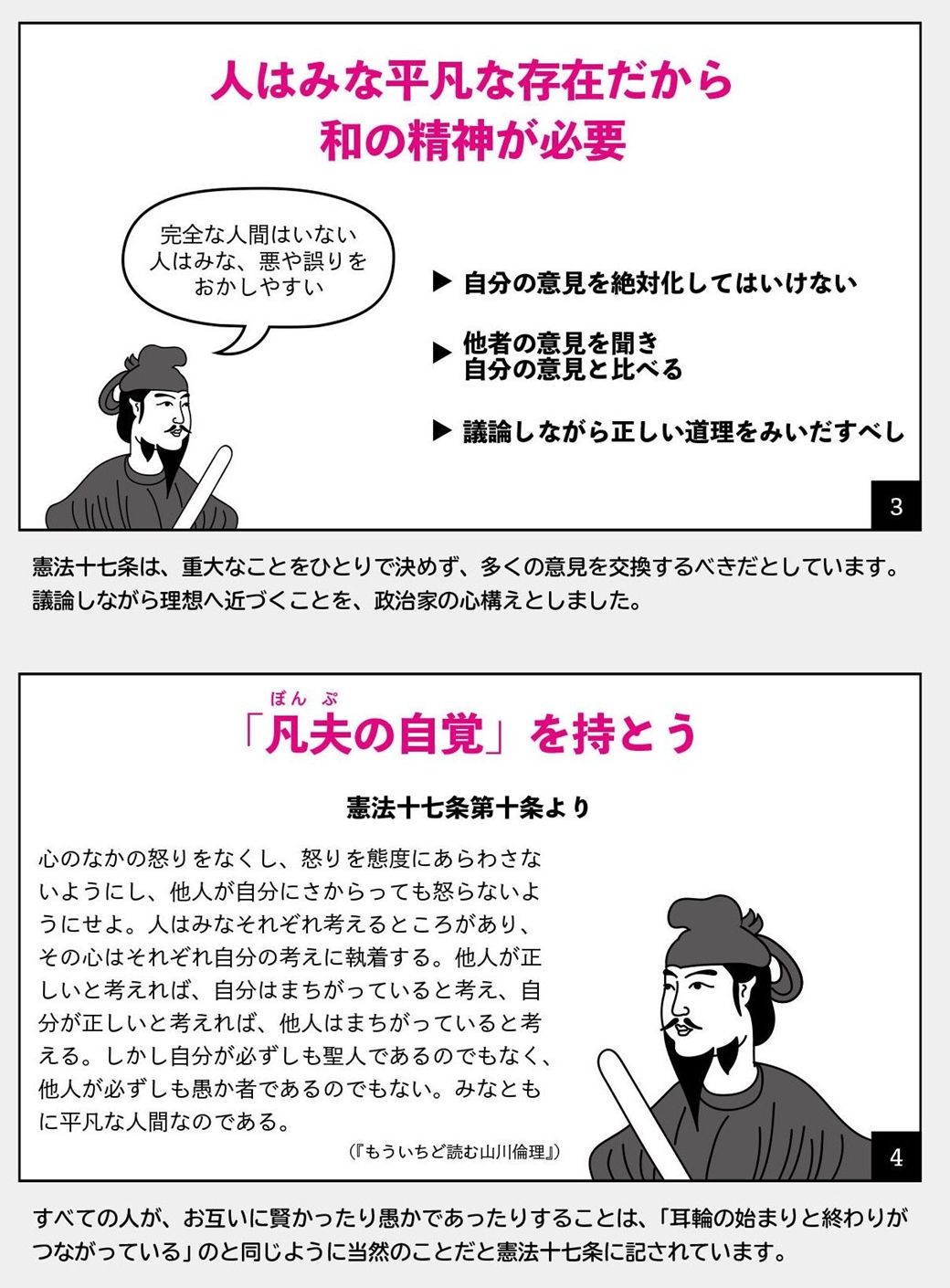 人はみな平凡な存在だから
和の精神が必要

完全な人間はいない
人はみな、悪や誤りを
おかしやすい

▶ 自分の意見を絶対化してはいけない

▶ 他者の意見を聞き
自分の意見と比べる

▶ 議論しながら正しい道理をみいだすべし

3

憲法十七条は、重大なことをひとりで決めず、多くの意見を交換するべきだとしています。議論しながら理想へ近づくことを、政治家の心構えとしました。

ぼんぷ
「凡夫の自覚」を持とう

憲法十七条第十条より

心のなかの怒りをなくし、怒りを態度にあらわさないようにし、他人が自分にさからっても怒らないようにせよ。人はみなそれぞれ考えるところがあり、その心はそれぞれ自分の考えに執着する。他人が正しいと考えれば、自分はまちがっていると考え、自分が正しいと考えれば、他人はまちがっていると考える。しかし自分が必ずしも聖人であるのでもなく、他人が必ずしも愚か者であるのでもない。みなともに平凡な人間なのである。

(『もういちど読む山川倫理』)

4

すべての人が、お互いに賢かったり愚かであったりすることは、「耳輪の始まりと終わりがつながっている」のと同じように当然のことだと憲法十七条に記されています。